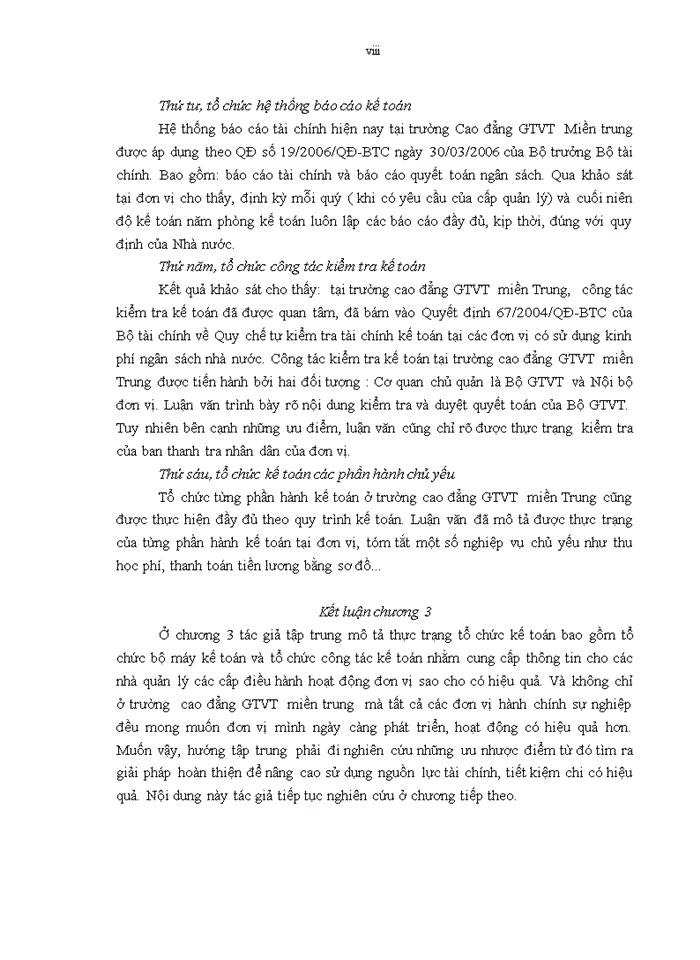 viii

Thứ tư, tổ chức hệ thống báo cáo kế toán

Hệ thống báo cáo tài chính hiện nay tại trường Cao đẳng GTVT Miền trung được áp dụng theo QĐ số 19/2006/QĐ-BTC ngày 30/03/2006 của Bộ trưởng Bộ tài chính. Bao gồm: báo cáo tài chính và báo cáo quyết toán ngân sách. Qua khảo sát tại đơn vị cho thấy, định kỳ mỗi quý ( khi có yêu cầu của cấp quản lý) và cuối niên độ kế toán năm phòng kế toán luôn lập các báo cáo đầy đủ, kịp thời, đúng với quy định của Nhà nước.

Thứ năm, tổ chức công tác kiểm tra kế toán

Kết quả khảo sát cho thấy: tại trường cao đẳng GTVT miền Trung, công tác kiểm tra kế toán đã được quan tâm, đã bám vào Quyết định 67/2004/QĐ-BTC của Bộ tài chính về Quy chế tự kiểm tra tài chính kế toán tại các đơn vị có sử dụng kinh phí ngân sách nhà nước. Công tác kiểm tra kế toán tại trường cao đẳng GTVT miền Trung được tiến hành bởi hai đối tượng : Cơ quan chủ quản là Bộ GTVT và Nội bộ đơn vị. Luận văn trình bày rõ nội dung kiểm tra và duyệt quyết toán của Bộ GTVT. Tuy nhiên bên cạnh những ưu điểm, luận văn cũng chỉ rõ được thực trạng kiểm tra của ban thanh tra nhân dân của đơn vị.

Thứ sáu, tổ chức kế toán các phần hành chủ yếu

Tổ chức từng phần hành kế toán ở trường cao đẳng GTVT miền Trung cũng được thực hiện đầy đủ theo quy trình kế toán. Luận văn đã mô tả được thực trạng của từng phần hành kế toán tại đơn vị, tóm tắt một số nghiệp vụ chủ yếu như thu học phí, thanh toán tiền lương bằng sơ đồ...

Kết luận chương 3

Ở chương 3 tác giả tập trung mô tả thực trạng tổ chức kế toán bao gồm tổ chức bộ máy kế toán và tổ chức công tác kế toán nhằm cung cấp thông tin cho các nhà quản lý các cấp điều hành hoạt động đơn vị sao cho có hiệu quả. Và không chỉ ở trường cao đẳng GTVT miền trung mà tất cả các đơn vị hành chính sự nghiệp đều mong muốn đơn vị mình ngày càng phát triển, hoạt động có hiệu quả hơn. Muốn vậy, hướng tập trung phải đi nghiên cứu những ưu nhược điểm từ đó tìm ra giải pháp hoàn thiện để nâng cao sử dụng nguồn lực tài chính, tiết kiệm chi có hiệu quả. Nội dung này tác giả tiếp tục nghiên cứu ở chương tiếp theo.